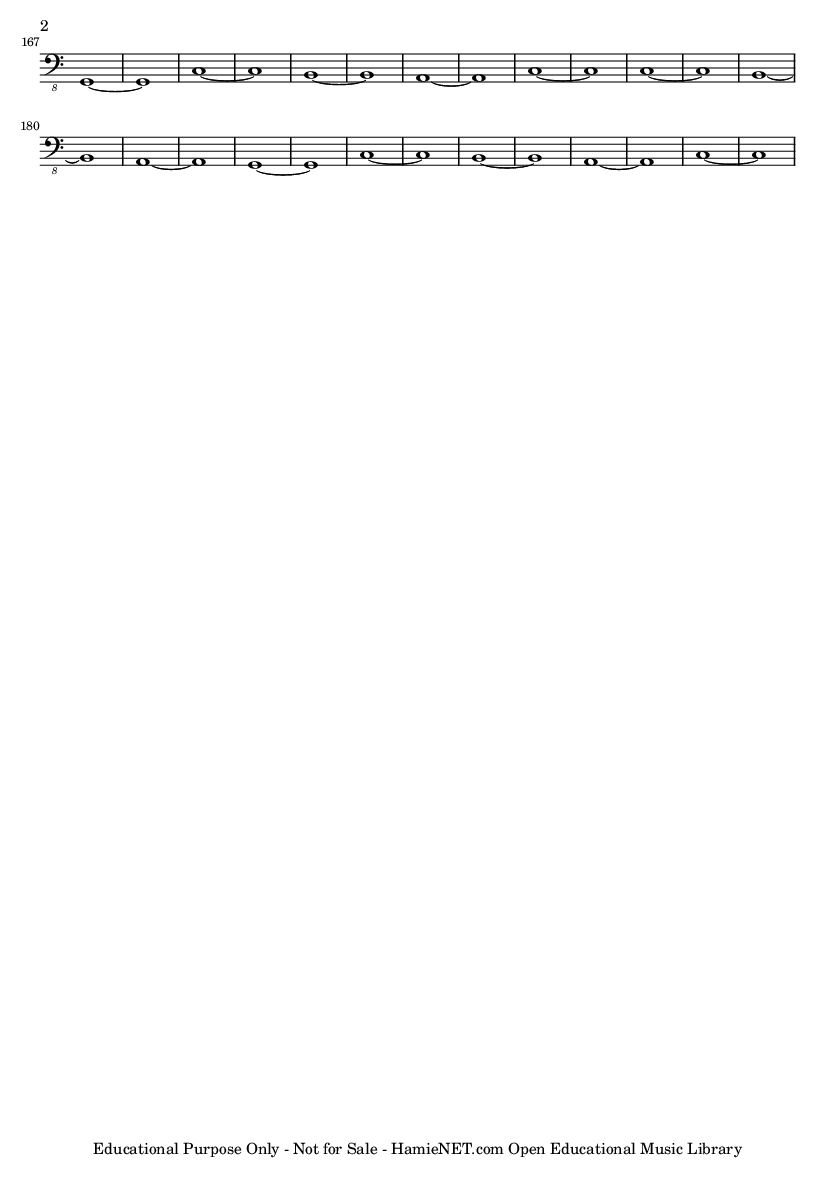 2

167

8

180

8

Educational Purpose Only - Not for Sale - HamieNET.com Open Educational Music Library